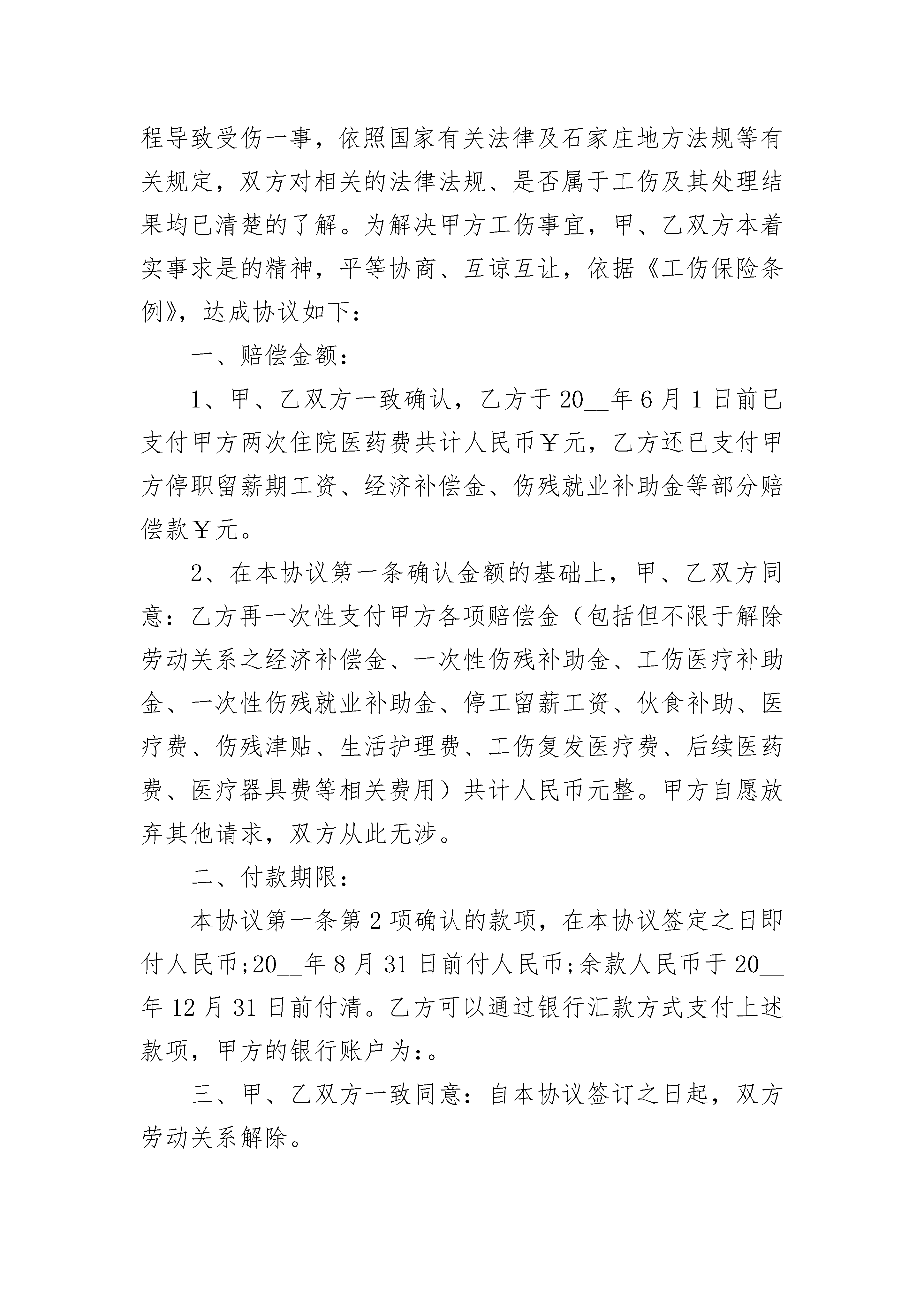 程导致受伤一事，依照国家有关法律及石家庄地方法规等有关规定，双方对相关的法律法规、是否属于工伤及其处理结果均已清楚的了解。为解决甲方工伤事宜，甲、乙双方本着实事求是的精神，平等协商、互谅互让，依据《工伤保险条例》，达成协议如下：

一、赔偿金额：

1、甲、乙双方一致确认，乙方于20__年6月1日前已支付甲方两次住院医药费共计人民币￥元，乙方还已支付甲方停职留薪期工资、经济补偿金、伤残就业补助金等部分赔偿款￥元。

2、在本协议第一条确认金额的基础上，甲、乙双方同意：乙方再一次性支付甲方各项赔偿金（包括但不限于解除劳动关系之经济补偿金、一次性伤残补助金、工伤医疗补助金、一次性伤残就业补助金、停工留薪工资、伙食补助、医疗费、伤残津贴、生活护理费、工伤复发医疗费、后续医药费、医疗器具费等相关费用）共计人民币元整。甲方自愿放弃其他请求，双方从此无涉。

二、付款期限：

本协议第一条第2项确认的款项，在本协议签定之日即付人民币;20__年8月31日前付人民币;余款人民币于20__年12月31日前付清。乙方可以通过银行汇款方式支付上述款项，甲方的银行账户为:。

三、甲、乙双方一致同意：自本协议签订之日起，双方劳动关系解除。